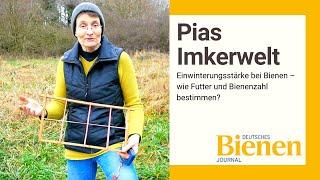 Pias Imkerwelt

Einwinterungsstärke bei Bienen – wie Futter und Bienenzahl bestimmen?

DEUTSCHES
Bienen
JOURNAL